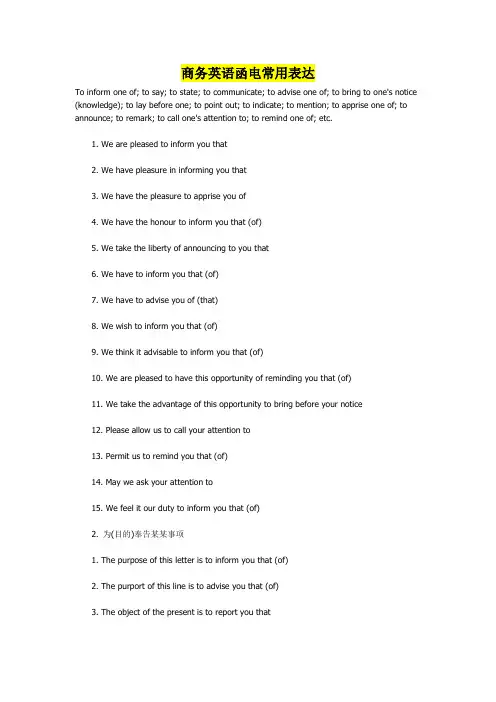 商务英语函电常用表达

To inform one of; to say; to state; to communicate; to advise one of; to bring to one's notice (knowledge); to lay before one; to point out; to indicate; to mention; to apprise one of; to announce; to remark; to call one's attention to; to remind one of; etc.

1. We are pleased to inform you that

2. We have pleasure in informing you that

3. We have the pleasure to apprise you of

4. We have the honour to inform you that (of)

5. We take the liberty of announcing to you that

6. We have to inform you that (of)

7. We have to advise you of (that)

8. We wish to inform you that (of)

9. We think it advisable to inform you that (of)

10. We are pleased to have this opportunity of reminding you that (of)

11. We take the advantage of this opportunity to bring before your notice

12. Please allow us to call your attention to

13. Permit us to remind you that (of)

14. May we ask your attention to

15. We feel it our duty to inform you that (of)

2. 为(目的)奉告某某事项

1. The purpose of this letter is to inform you that (of)

2. The purport of this line is to advise you that (of)

3. The object of the present is to report you that